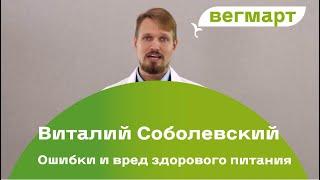 вегмарт

Виталий Соболевский

Ошибки и вред здорового питания